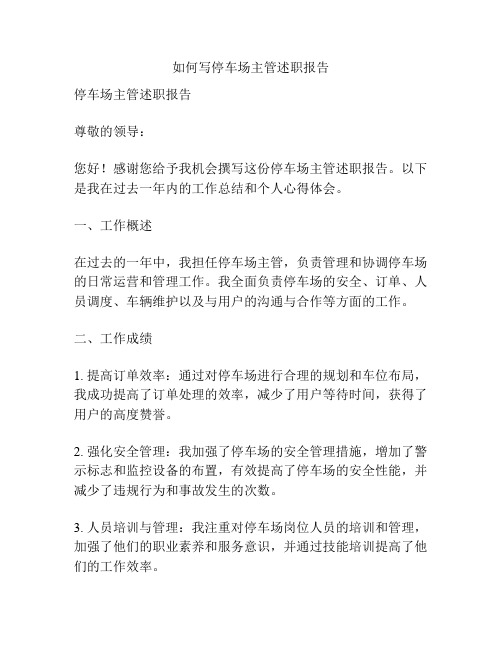 如何写停车场主管述职报告

停车场主管述职报告

尊敬的领导：

您好！感谢您给予我机会撰写这份停车场主管述职报告。以下是我在过去一年内的工作总结和个人心得体会。

一、工作概述

在过去的一年中，我担任停车场主管，负责管理和协调停车场的日常运营和管理工作。我全面负责停车场的安全、订单、人员调度、车辆维护以及与用户的沟通与合作等方面的工作。

二、工作成绩

1. 提高订单效率：通过对停车场进行合理的规划和车位布局，我成功提高了订单处理的效率，减少了用户等待时间，获得了用户的高度赞誉。

2. 强化安全管理：我加强了停车场的安全管理措施，增加了警示标志和监控设备的布置，有效提高了停车场的安全性能，并减少了违规行为和事故发生的次数。

3. 人员培训与管理：我注重对停车场岗位人员的培训和管理，加强了他们的职业素养和服务意识，并通过技能培训提高了他们的工作效率。